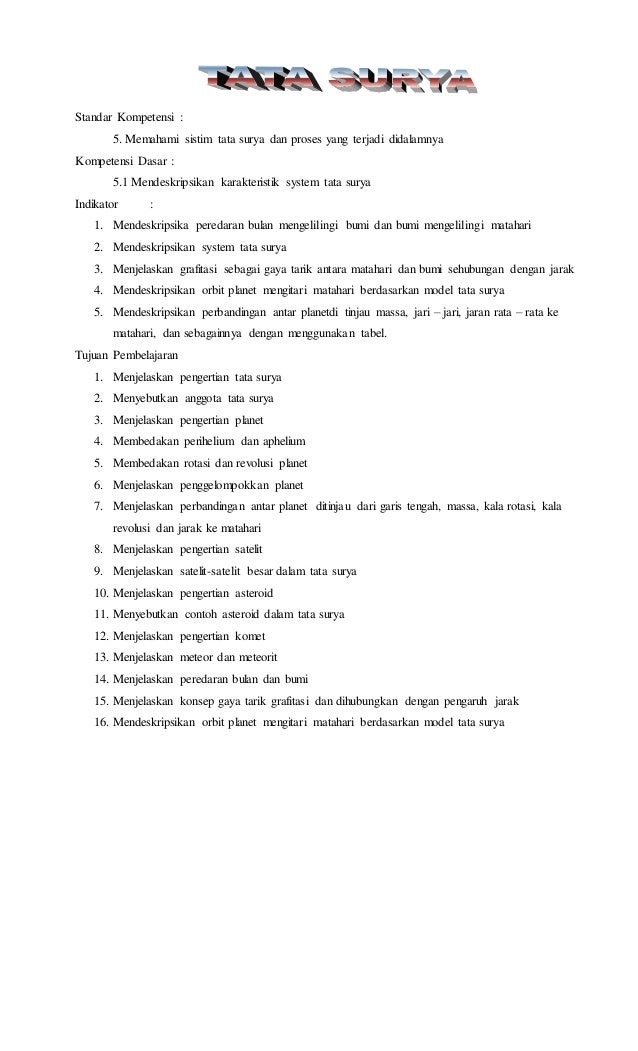 TATA SURYA

Standar Kompetensi :

5. Memahami sistim tata surya dan proses yang terjadi didalamnya

Kompetensi Dasar :

5.1 Mendeskripsikan karakteristik system tata surya

Indikator :

1. Mendeskripsika peredaran bulan mengelilingi bumi dan bumi mengelilingi matahari
2. Mendeskripsikan system tata surya
3. Menjelaskan grafitasi sebagai gaya tarik antara matahari dan bumi sehubungan dengan jarak
4. Mendeskripsikan orbit planet mengitari matahari berdasarkan model tata surya
5. Mendeskripsikan perbandingan antar planetdi tinjau massa, jari – jari, jaran rata – rata ke matahari, dan sebagainnya dengan menggunakan tabel.

Tujuan Pembelajaran

1. Menjelaskan pengertian tata surya
2. Menyebutkan anggota tata surya
3. Menjelaskan pengertian planet
4. Membedakan perihelium dan aphelium
5. Membedakan rotasi dan revolusi planet
6. Menjelaskan penggelompokkan planet
7. Menjelaskan perbandingan antar planet ditinjau dari garis tengah, massa, kala rotasi, kala revolusi dan jarak ke matahari
8. Menjelaskan pengertian satelit
9. Menjelaskan satelit-satelit besar dalam tata surya
10. Menjelaskan pengertian asteroid
11. Menyebutkan contoh asteroid dalam tata surya
12. Menjelaskan pengertian komet
13. Menjelaskan meteor dan meteorit
14. Menjelaskan peredaran bulan dan bumi
15. Menjelaskan konsep gaya tarik grafitasi dan dihubungkan dengan pengaruh jarak
16. Mendeskripsikan orbit planet mengitari matahari berdasarkan model tata surya